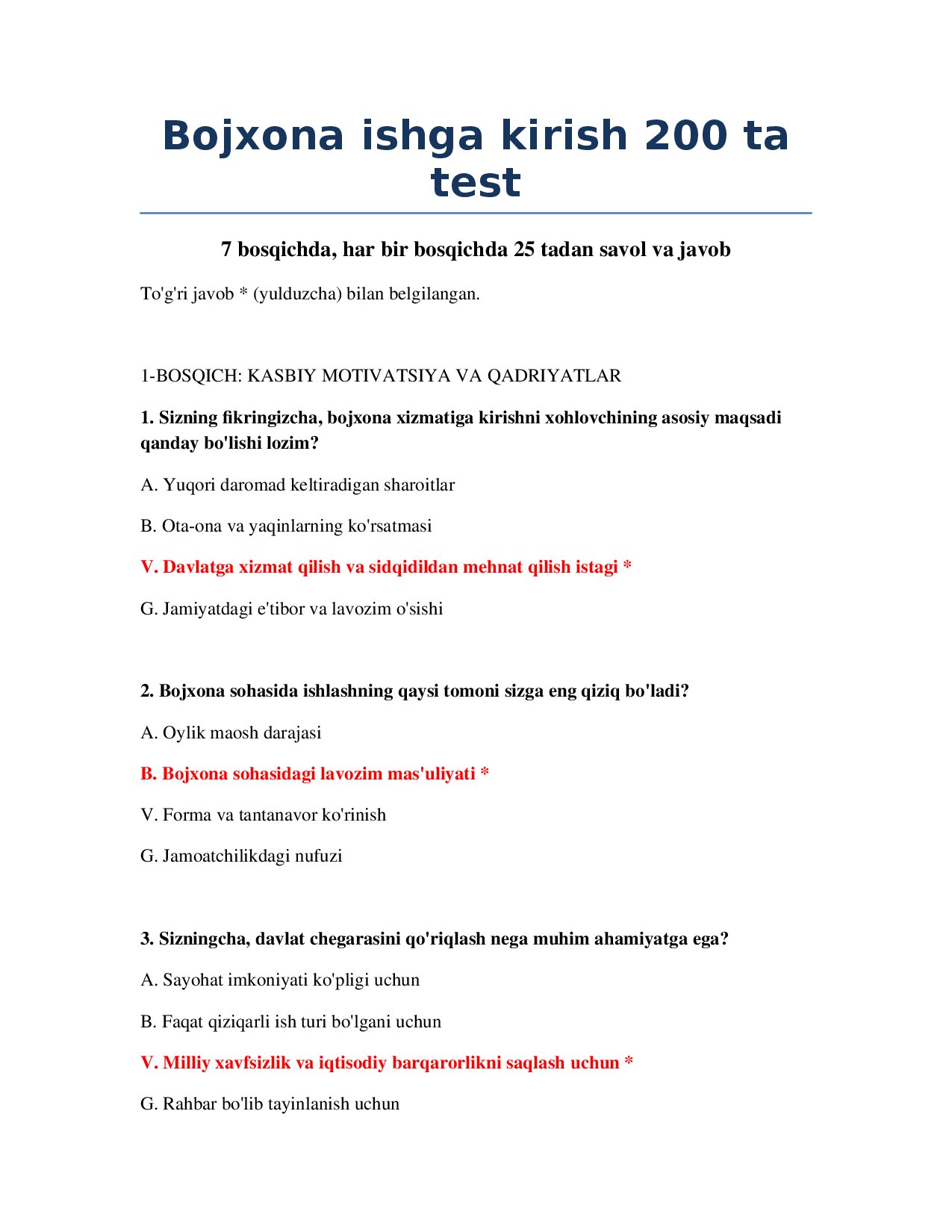 Bojxona ishga kirish 200 ta test

7 bosqichda, har bir bosqichda 25 tadan savol va javob

To'g'ri javob * (yulduzcha) bilan belgilangan.

1-BOSQICH: KASBIY MOTIVATSIYA VA QADRIYATLAR

1. Sizning fikringizcha, bojxona xizmatiga kirishni xohlovchining asosiy maqsadi qanday bo'lishi lozim?

A. Yuqori daromad keltiradigan sharoitlar

B. Ota-ona va yaqinlarning ko'rsatmasi

V. Davlatga xizmat qilish va sidqidildan mehnat qilish istagi *

G. Jamiyatdagi e'tibor va lavozim o'sishi

2. Bojxona sohasida ishlashning qaysi tomoni sizga eng qiziq bo'ladi?

A. Oylik maosh darajasi

B. Bojxona sohasidagi lavozim mas'uliyati *

V. Forma va tantanavor ko'rinish

G. Jamoatchilikdagi nufuzi

3. Sizningcha, davlat chegarasini qo'riqlash nega muhim ahamiyatga ega?

A. Sayohat imkoniyati ko'pligi uchun

B. Faqat qiziqarli ish turi bo'lgani uchun

V. Milliy xavfsizlik va iqtisodiy barqarorlikni saqlash uchun *

G. Rahbar bo'lib tayinlanish uchun